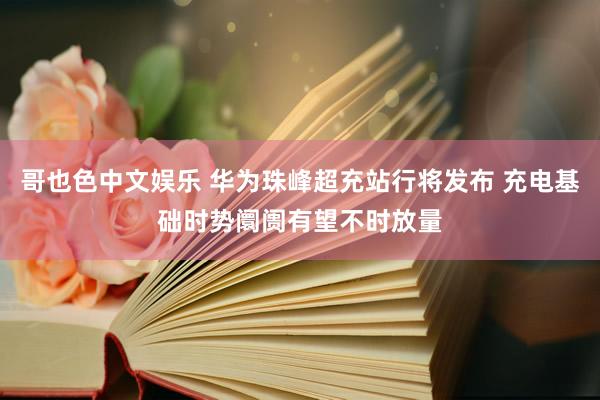 哥也色中文娱乐 华为珠峰超充站行将发布 充电基础时势阛阓有望不时放量